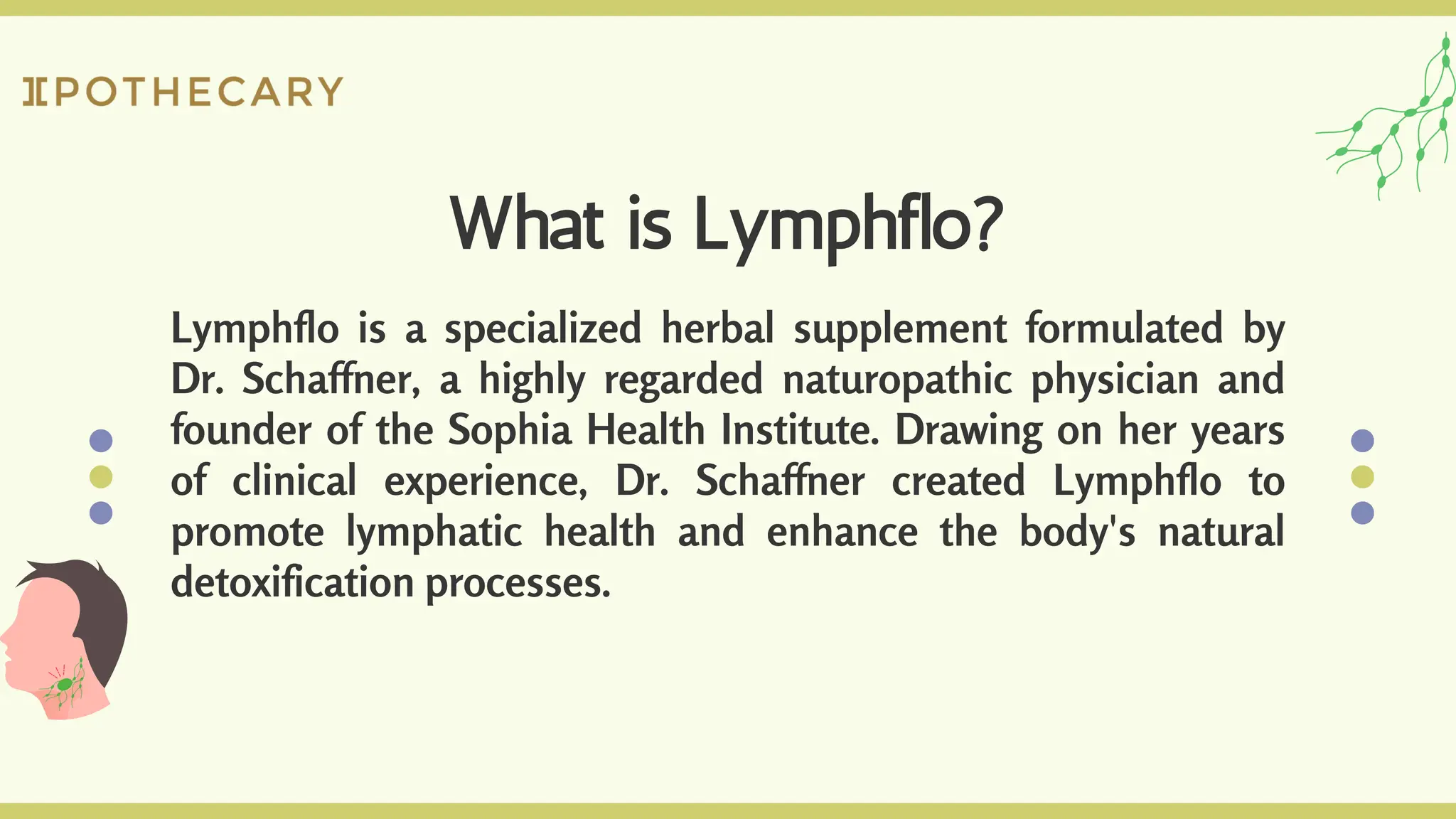 IPOTHECARY

What is Lymphflo?

Lymphflo is a specialized herbal supplement formulated by Dr. Schaffner, a highly regarded naturopathic physician and founder of the Sophia Health Institute. Drawing on her years of clinical experience, Dr. Schaffner created Lymphflo to promote lymphatic health and enhance the body's natural detoxification processes.